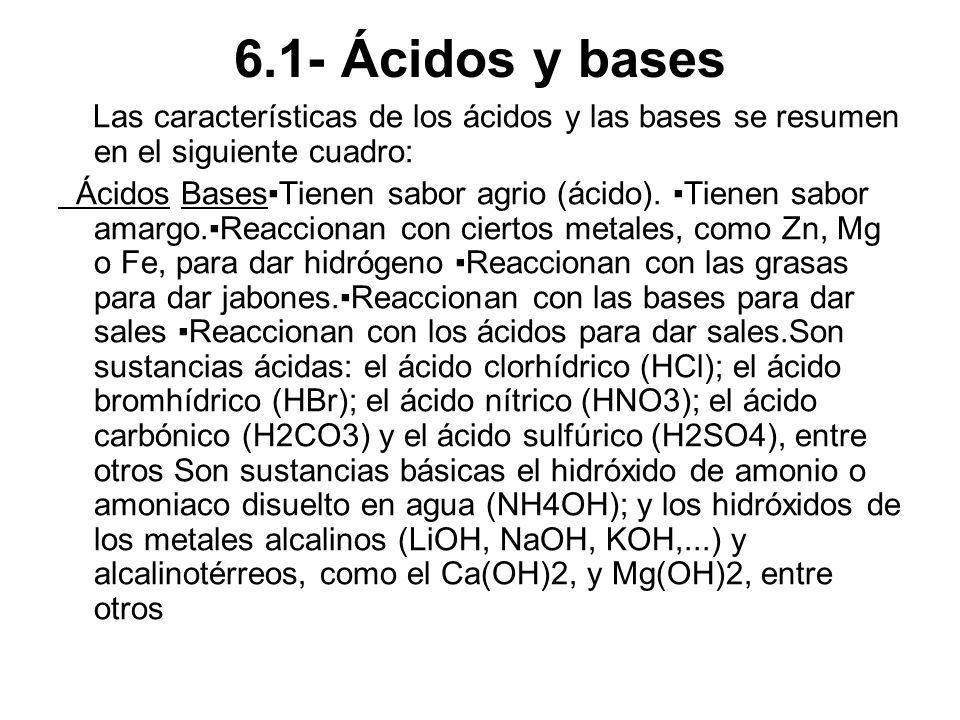 6.1- Ácidos y bases

Las características de los ácidos y las bases se resumen en el siguiente cuadro:

Ácidos Bases▪Tienen sabor agrio (ácido). ▪Tienen sabor amargo.▪Reaccionan con ciertos metales, como Zn, Mg o Fe, para dar hidrógeno ▪Reaccionan con las grasas para dar jabones.▪Reaccionan con las bases para dar sales ▪Reaccionan con los ácidos para dar sales.Son sustancias ácidas: el ácido clorhídrico (HCl); el ácido bromhídrico (HBr); el ácido nítrico (HNO3); el ácido carbónico (H2CO3) y el ácido sulfúrico (H2SO4), entre otros Son sustancias básicas el hidróxido de amonio o amoniaco disuelto en agua (NH4OH); y los hidróxidos de los metales alcalinos (LiOH, NaOH, KOH,...) y alcalinotérreos, como el Ca(OH)2, y Mg(OH)2, entre otros